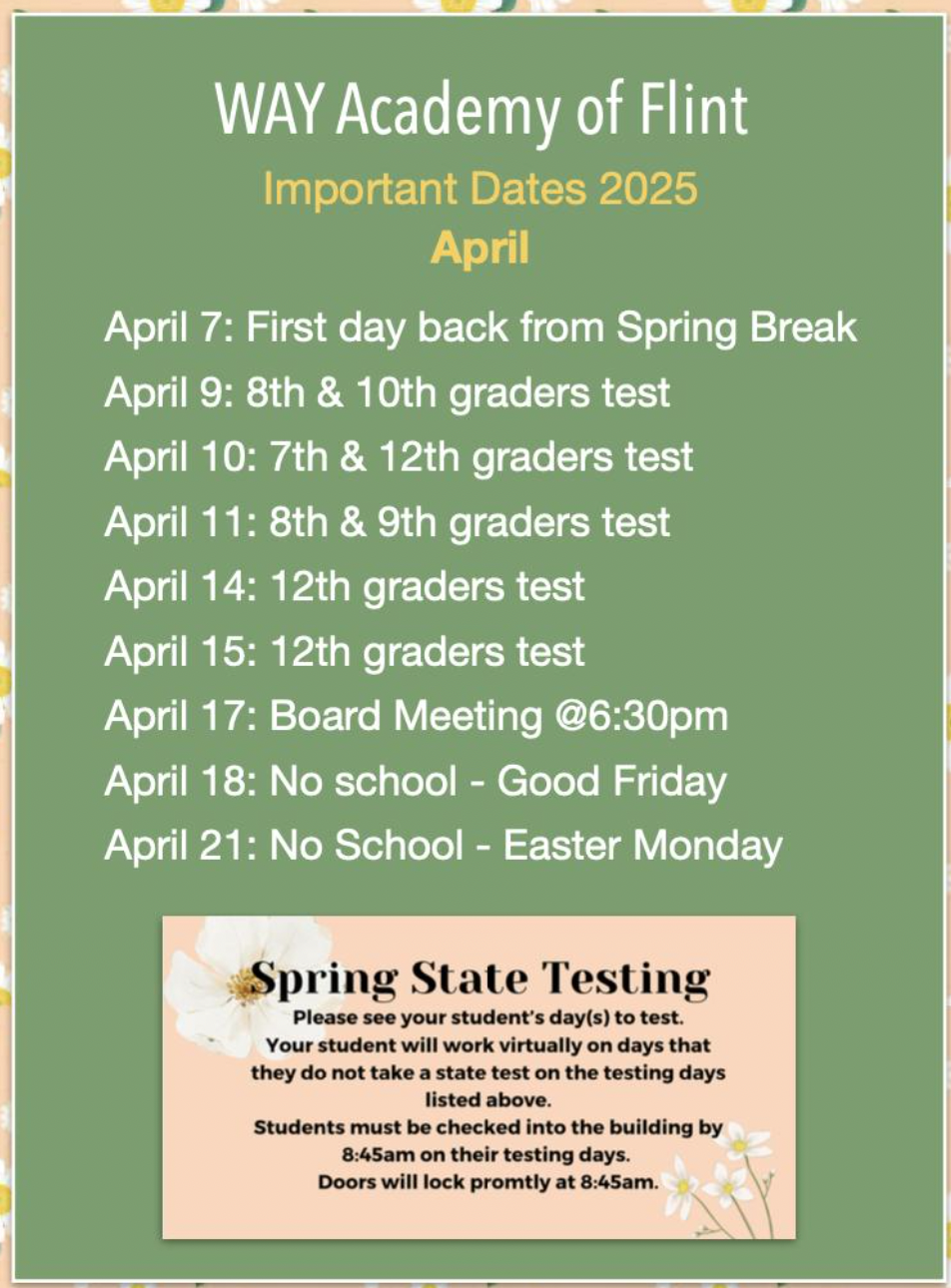 WAY Academy of Flint
Important Dates 2025
April

April 7: First day back from Spring Break
April 9: 8th & 10th graders test
April 10: 7th & 12th graders test
April 11: 8th & 9th graders test
April 14: 12th graders test
April 15: 12th graders test
April 17: Board Meeting @6:30pm
April 18: No school - Good Friday
April 21: No School - Easter Monday

Spring State Testing
Please see your student's day(s) to test.
Your student will work virtually on days that they do not take a state test on the testing days listed above.
Students must be checked into the building by 8:45am on their testing days.
Doors will lock promtly at 8:45am.